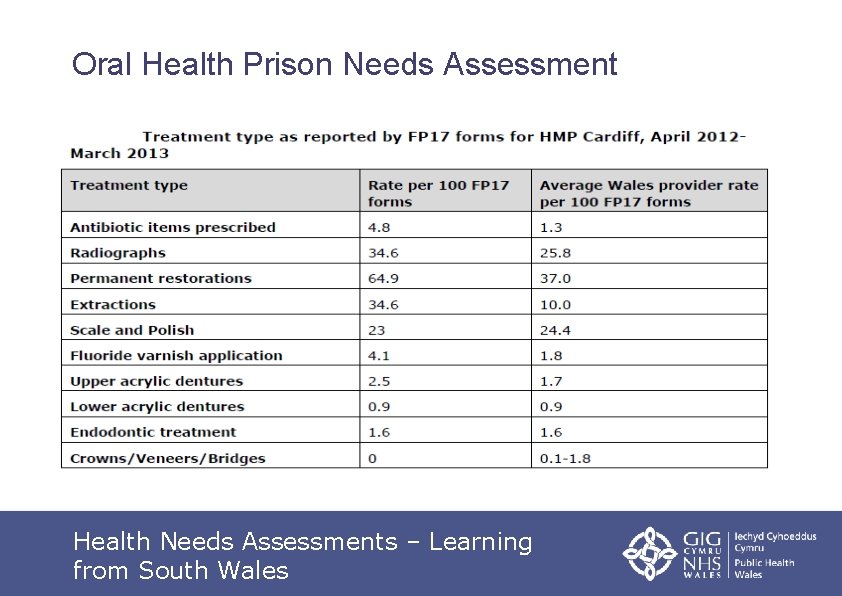 Oral Health Prison Needs Assessment

Treatment type as reported by FP17 forms for HMP Cardiff, April 2012-March 2013

| Treatment type | Rate per 100 FP17 forms | Average Wales provider rate per 100 FP17 forms |
|---|---|---|
| Antibiotic items prescribed | 4.8 | 1.3 |
| Radiographs | 34.6 | 25.8 |
| Permanent restorations | 64.9 | 37.0 |
| Extractions | 34.6 | 10.0 |
| Scale and Polish | 23 | 24.4 |
| Fluoride varnish application | 4.1 | 1.8 |
| Upper acrylic dentures | 2.5 | 1.7 |
| Lower acrylic dentures | 0.9 | 0.9 |
| Endodontic treatment | 1.6 | 1.6 |
| Crowns/Veneers/Bridges | 0 | 0.1-1.8 |

Health Needs Assessments – Learning from South Wales

GIG CYMRU NHS WALES Iechyd Cyhoeddus Cymru Public Health Wales